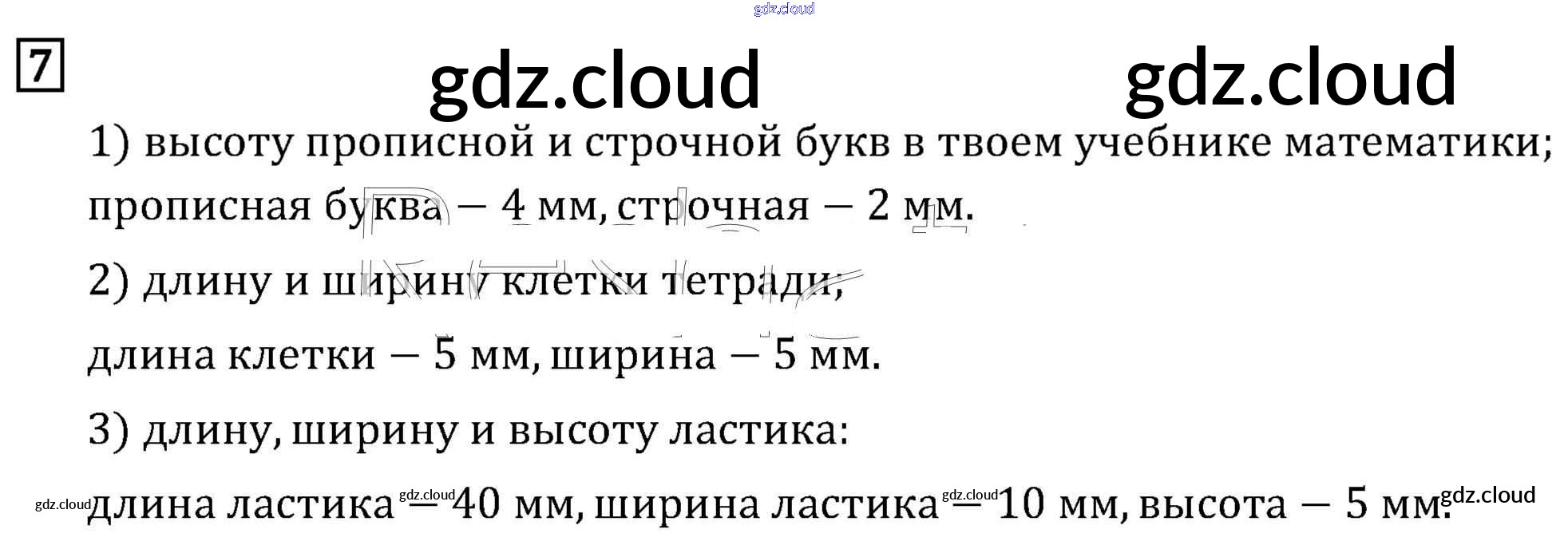 7

1) высоту прописной и строчной букв в твоем учебнике математики; прописная буква — 4 мм, строчная — 2 мм.

2) длину и ширину клетки тетради;

длина клетки — 5 мм, ширина — 5 мм.

3) длину, ширину и высоту ластика:

длина ластика — 40 мм, ширина ластика — 10 мм, высота — 5 мм.

gdz.cloud